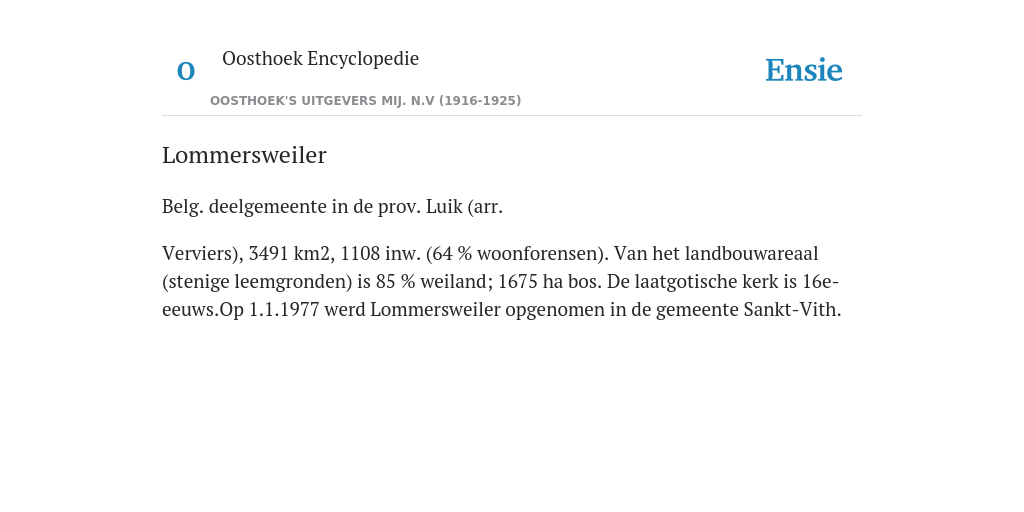 O

Oosthoek Encyclopedie

OOSTHOEK'S UITGEVERS MIJ. N.V (1916-1925)

Ensie

Lommersweiler

Belg. deelgemeente in de prov. Luik (arr.

Verviers), 3491 km2, 1108 inw. (64 % woonforensen). Van het landbouwareaal (stenige leemgronden) is 85 % weiland; 1675 ha bos. De laatgotische kerk is 16e-eeuws.Op 1.1.1977 werd Lommersweiler opgenomen in de gemeente Sankt-Vith.